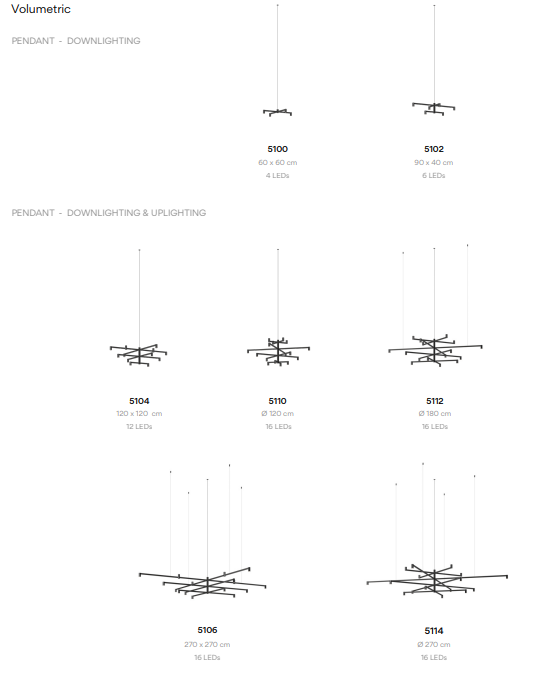 Volumetric

PENDANT - DOWNLIGHTING

5100
60 x 60 cm
4 LEDs

5102
90 x 40 cm
6 LEDs

PENDANT - DOWNLIGHTING & UPLIGHTING

5104
120 x 120 cm
12 LEDs

5110
Ø 120 cm
16 LEDs

5112
Ø 180 cm
16 LEDs

5106
270 x 270 cm
16 LEDs

5114
Ø 270 cm
16 LEDs